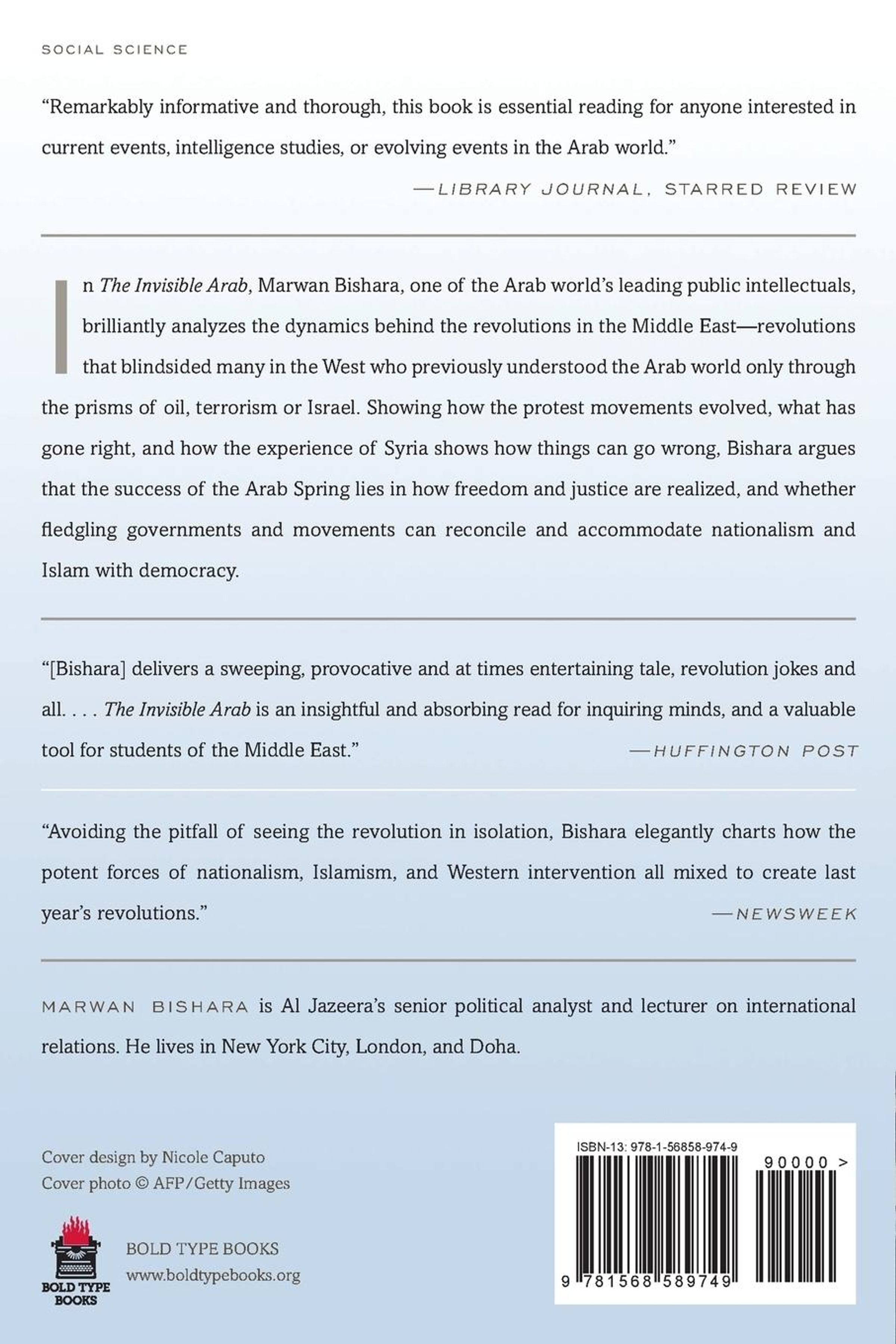 SOCIAL SCIENCE

"Remarkably informative and thorough, this book is essential reading for anyone interested in current events, intelligence studies, or evolving events in the Arab world."

—LIBRARY JOURNAL, STARRED REVIEW

In The Invisible Arab, Marwan Bishara, one of the Arab world's leading public intellectuals, brilliantly analyzes the dynamics behind the revolutions in the Middle East—revolutions that blindsided many in the West who previously understood the Arab world only through the prisms of oil, terrorism or Israel. Showing how the protest movements evolved, what has gone right, and how the experience of Syria shows how things can go wrong, Bishara argues that the success of the Arab Spring lies in how freedom and justice are realized, and whether fledgling governments and movements can reconcile and accommodate nationalism and Islam with democracy.

"[Bishara] delivers a sweeping, provocative and at times entertaining tale, revolution jokes and all. . . . The Invisible Arab is an insightful and absorbing read for inquiring minds, and a valuable tool for students of the Middle East."

—HUFFINGTON POST

"Avoiding the pitfall of seeing the revolution in isolation, Bishara elegantly charts how the potent forces of nationalism, Islamism, and Western intervention all mixed to create last year's revolutions."

—NEWSWEEK

MARWAN BISHARA is Al Jazeera's senior political analyst and lecturer on international relations. He lives in New York City, London, and Doha.

Cover design by Nicole Caputo
Cover photo © AFP/Getty Images

BOLD TYPE BOOKS

BOLD TYPE BOOKS
www.boldtypebooks.org

ISBN-13: 978-1-56858-974-9

90000 >

9 781568 589749